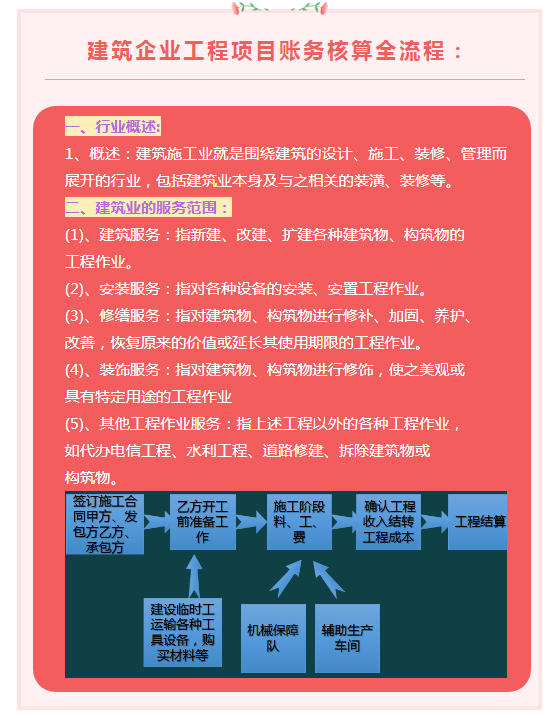 建筑企业工程项目账务核算全流程：

一、行业概述:

1、概述：建筑施工业就是围绕建筑的设计、施工、装修、管理而展开的行业，包括建筑业本身及与之相关的装潢、装修等。

二、建筑业的服务范围：

(1)、建筑服务：指新建、改建、扩建各种建筑物、构筑物的工程作业。

(2)、安装服务：指对各种设备的安装、安置工程作业。

(3)、修缮服务：指对建筑物、构筑物进行修补、加固、养护、改善，恢复原来的价值或延长其使用期限的工程作业。

(4)、装饰服务：指对建筑物、构筑物进行修饰，使之美观或具有特定用途的工程作业

(5)、其他工程作业服务：指上述工程以外的各种工程作业，如代办电信工程、水利工程、道路修建、拆除建筑物或构筑物。

签订施工合同甲方、发包方乙方、承包方

乙方开工前准备工作

施工阶段料、工、费

确认工程收入结转工程成本

工程结算

建设临时工运输各种工具设备，购买材料等

机械保障队

辅助生产车间